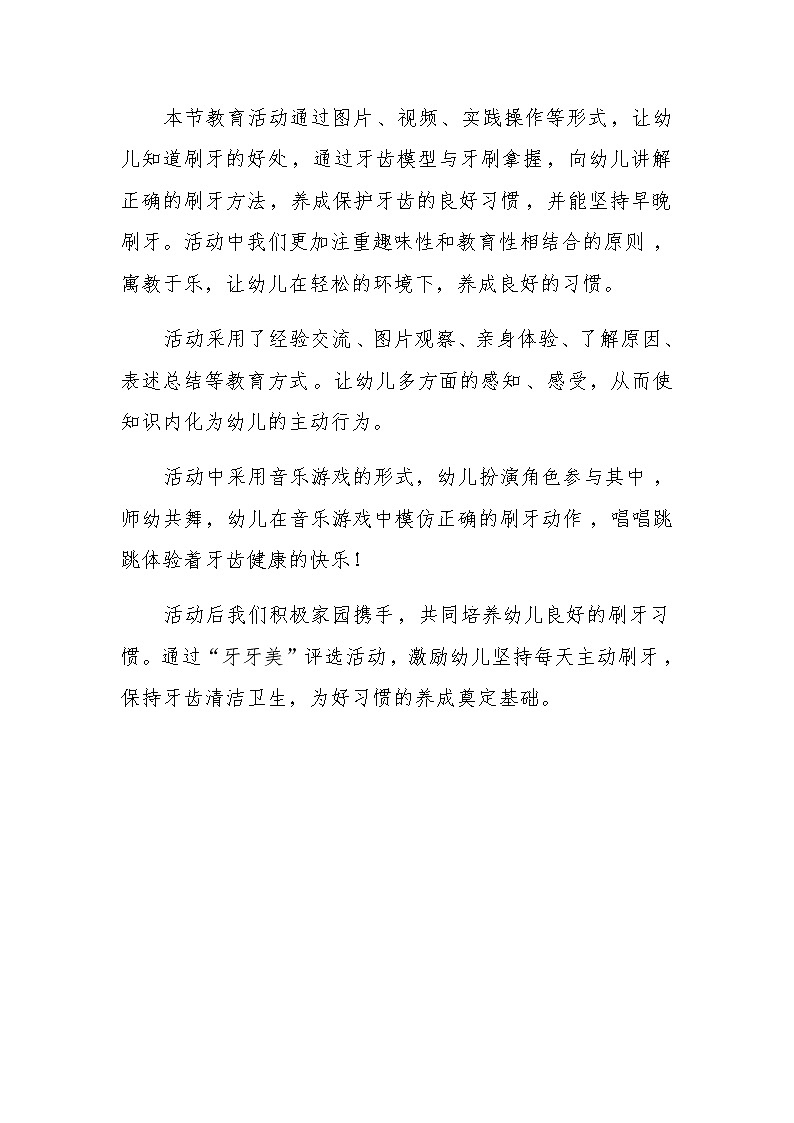 本节教育活动通过图片、视频、实践操作等形式，让幼儿知道刷牙的好处，通过牙齿模型与牙刷拿握，向幼儿讲解正确的刷牙方法，养成保护牙齿的良好习惯，并能坚持早晚刷牙。活动中我们更加注重趣味性和教育性相结合的原则，寓教于乐，让幼儿在轻松的环境下，养成良好的习惯。

活动采用了经验交流、图片观察、亲身体验、了解原因、表述总结等教育方式。让幼儿多方面的感知、感受，从而使知识内化为幼儿的主动行为。

活动中采用音乐游戏的形式，幼儿扮演角色参与其中，师幼共舞，幼儿在音乐游戏中模仿正确的刷牙动作，唱唱跳跳体验着牙齿健康的快乐！

活动后我们积极家园携手，共同培养幼儿良好的刷牙习惯。通过“牙牙美”评选活动，激励幼儿坚持每天主动刷牙，保持牙齿清洁卫生，为好习惯的养成奠定基础。